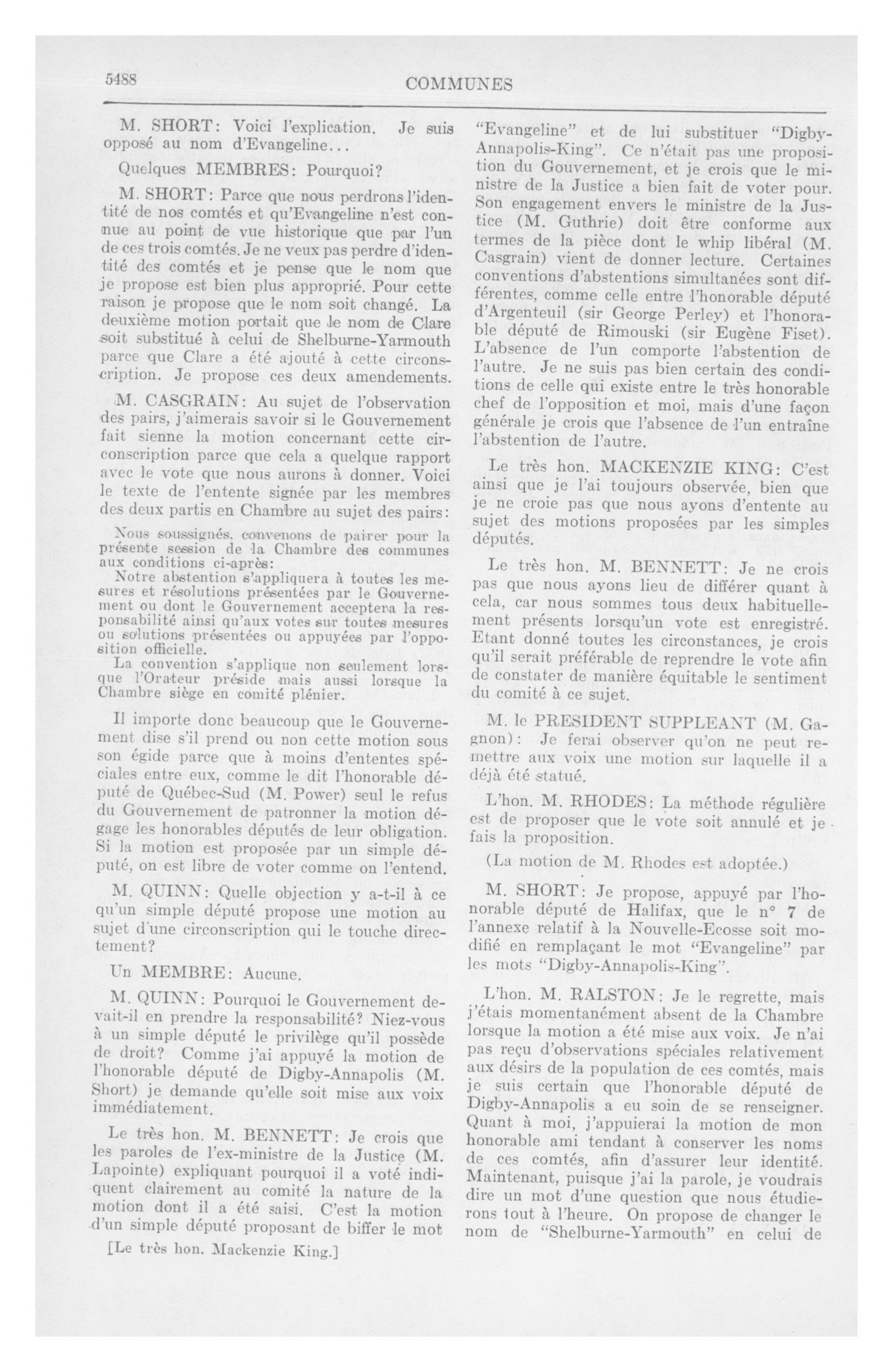 5488

COMMUNES

M. SHORT: Voici l'explication. Je suis opposé au nom d'Evangeline...

Quelques MEMBRES: Pourquoi?

M. SHORT: Parce que nous perdrons l'identité de nos comtés et qu'Evangeline n'est connue au point de vue historique que par l'un de ces trois comtés. Je ne veux pas perdre d'identité des comtés et je pense que le nom que je propose est bien plus approprié. Pour cette raison je propose que le nom soit changé. La deuxième motion portait que le nom de Clare soit substitué à celui de Shelburne-Yarmouth parce que Clare a été ajouté à cette circonscription. Je propose ces deux amendements.

M. CASGRAIN: Au sujet de l'observation des pairs, j'aimerais savoir si le Gouvernement fait sienne la motion concernant cette circonscription parce que cela a quelque rapport avec le vote que nous aurons à donner. Voici le texte de l'entente signée par les membres des deux partis en Chambre au sujet des pairs:

Nous soussignés, convenons de pairer pour la présente session de la Chambre des communes aux conditions ci-après:
Notre abstention s'appliquera à toutes les mesures et résolutions présentées par le Gouvernement ou dont le Gouvernement acceptera la responsabilité ainsi qu'aux votes sur toutes mesures ou solutions présentées ou appuyées par l'opposition officielle.
La convention s'applique non seulement lorsque l'Orateur préside mais aussi lorsque la Chambre siège en comité plénier.

Il importe donc beaucoup que le Gouvernement dise s'il prend ou non cette motion sous son égide parce que à moins d'ententes spéciales entre eux, comme le dit l'honorable député de Québec-Sud (M. Power) seul le refus du Gouvernement de patronner la motion dégage les honorables députés de leur obligation. Si la motion est proposée par un simple député, on est libre de voter comme on l'entend.

M. QUINN: Quelle objection y a-t-il à ce qu'un simple député propose une motion au sujet d'une circonscription qui le touche directement?

Un MEMBRE: Aucune.

M. QUINN: Pourquoi le Gouvernement devait-il en prendre la responsabilité? Niez-vous à un simple député le privilège qu'il possède de droit? Comme j'ai appuyé la motion de l'honorable député de Digby-Annapolis (M. Short) je demande qu'elle soit mise aux voix immédiatement.

Le très hon. M. BENNETT: Je crois que les paroles de l'ex-ministre de la Justice (M. Lapointe) expliquant pourquoi il a voté indiquent clairement au comité la nature de la motion dont il a été saisi. C'est la motion d'un simple député proposant de biffer le mot

[Le très hon. Mackenzie King.]

"Evangeline" et de lui substituer "Digby-Annapolis-King". Ce n'était pas une proposition du Gouvernement, et je crois que le ministre de la Justice a bien fait de voter pour. Son engagement envers le ministre de la Justice (M. Guthrie) doit être conforme aux termes de la pièce dont le whip libéral (M. Casgrain) vient de donner lecture. Certaines conventions d'abstentions simultanées sont différentes, comme celle entre l'honorable député d'Argenteuil (sir George Perley) et l'honorable député de Rimouski (sir Eugène Fiset). L'absence de l'un comporte l'abstention de l'autre. Je ne suis pas bien certain des conditions de celle qui existe entre le très honorable chef de l'opposition et moi, mais d'une façon générale je crois que l'absence de l'un entraîne l'abstention de l'autre.

Le très hon. MACKENZIE KING: C'est ainsi que je l'ai toujours observée, bien que je ne croie pas que nous ayons d'entente au sujet des motions proposées par les simples députés.

Le très hon. M. BENNETT: Je ne crois pas que nous ayons lieu de différer quant à cela, car nous sommes tous deux habituellement présents lorsqu'un vote est enregistré. Etant donné toutes les circonstances, je crois qu'il serait préférable de reprendre le vote afin de constater de manière équitable le sentiment du comité à ce sujet.

M. le PRESIDENT SUPPLEANT (M. Gagnon): Je ferai observer qu'on ne peut remettre aux voix une motion sur laquelle il a déjà été statué.

L'hon. M. RHODES: La méthode régulière est de proposer que le vote soit annulé et je fais la proposition.

(La motion de M. Rhodes est adoptée.)

M. SHORT: Je propose, appuyé par l'honorable député de Halifax, que le n° 7 de l'annexe relatif à la Nouvelle-Ecosse soit modifié en remplaçant le mot "Evangeline" par les mots "Digby-Annapolis-King".

L'hon. M. RALSTON: Je le regrette, mais j'étais momentanément absent de la Chambre lorsque la motion a été mise aux voix. Je n'ai pas reçu d'observations spéciales relativement aux désirs de la population de ces comtés, mais je suis certain que l'honorable député de Digby-Annapolis a eu soin de se renseigner. Quant à moi, j'appuierai la motion de mon honorable ami tendant à conserver les noms de ces comtés, afin d'assurer leur identité. Maintenant, puisque j'ai la parole, je voudrais dire un mot d'une question que nous étudierons tout à l'heure. On propose de changer le nom de "Shelburne-Yarmouth" en celui de